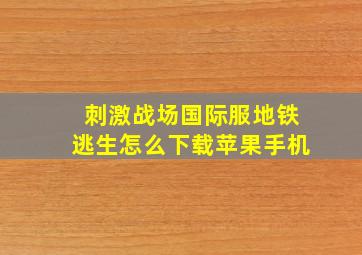 刺激战场国际服地铁逃生怎么下载苹果手机